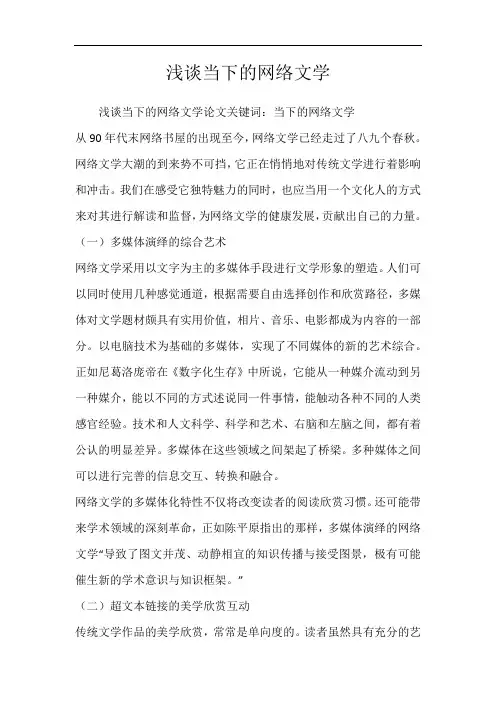 浅谈当下的网络文学

浅谈当下的网络文学论文关键词：当下的网络文学

从90年代末网络书屋的出现至今，网络文学已经走过了八九个春秋。网络文学大潮的到来势不可挡，它正在悄悄地对传统文学进行着影响和冲击。我们在感受它独特魅力的同时，也应当用一个文化人的方式来对其进行解读和监督，为网络文学的健康发展，贡献出自己的力量。

（一）多媒体演绎的综合艺术

网络文学采用以文字为主的多媒体手段进行文学形象的塑造。人们可以同时使用几种感觉通道，根据需要自由选择创作和欣赏路径，多媒体对文学题材颇具有实用价值，相片、音乐、电影都成为内容的一部分。以电脑技术为基础的多媒体，实现了不同媒体的新的艺术综合。正如尼葛洛庞帝在《数字化生存》中所说，它能从一种媒介流动到另一种媒介，能以不同的方式述说同一件事情，能触动各种不同的人类感官经验。技术和人文科学、科学和艺术、右脑和左脑之间，都有着公认的明显差异。多媒体在这些领域之间架起了桥梁。多种媒体之间可以进行完善的信息交互、转换和融合。

网络文学的多媒体化特性不仅将改变读者的阅读欣赏习惯。还可能带来学术领域的深刻革命，正如陈平原指出的那样，多媒体演绎的网络文学“导致了图文并茂、动静相宜的知识传播与接受图景，极有可能催生新的学术意识与知识框架。”

（二）超文本链接的美学欣赏互动

传统文学作品的美学欣赏，常常是单向度的。读者虽然具有充分的艺